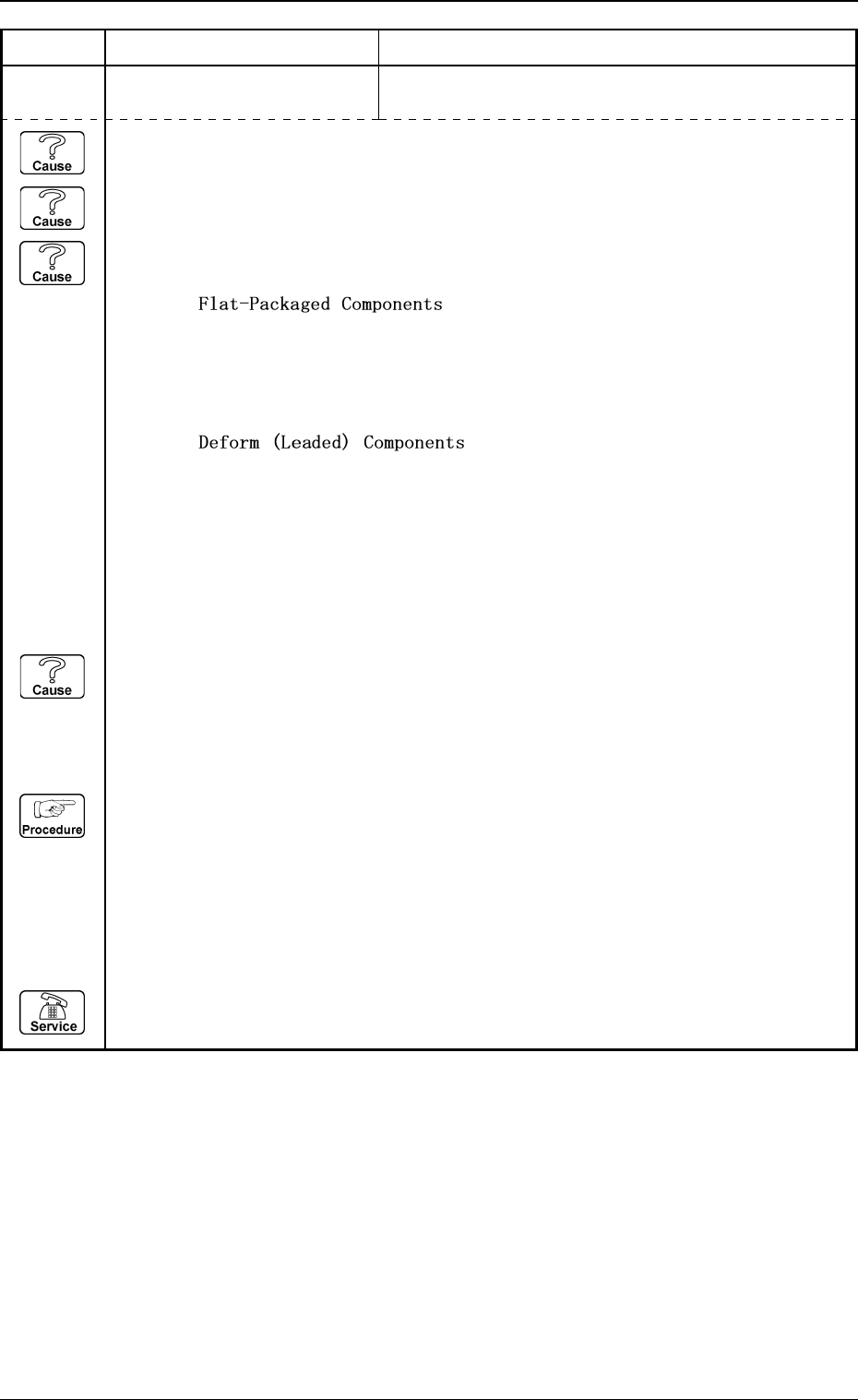 Cause

Cause

Cause

Flat-Packaged Components

Deform (Leaded) Components

Cause

Procedure

Service